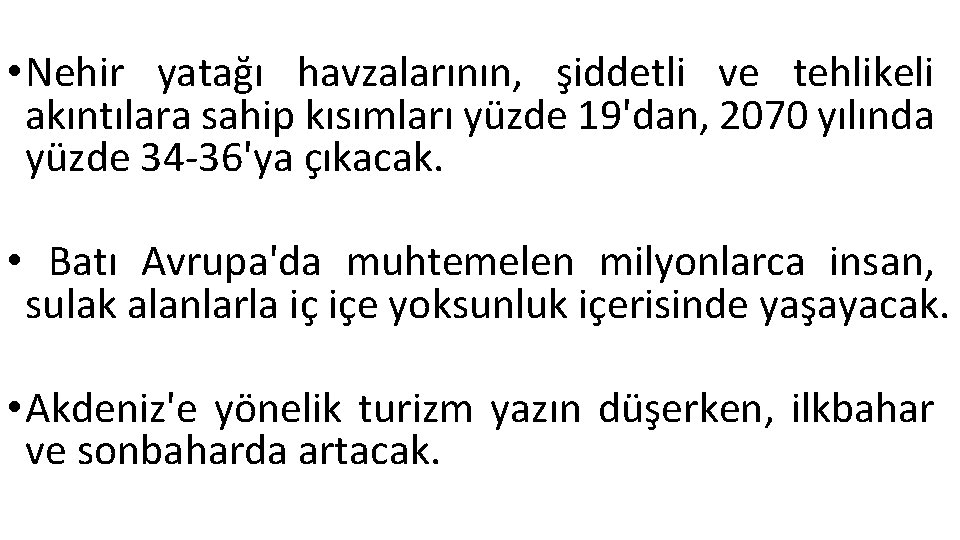 • Nehir yatağı havzalarının, şiddetli ve tehlikeli akıntılara sahip kısımları yüzde 19'dan, 2070 yılında yüzde 34-36'ya çıkacak.

• Batı Avrupa'da muhtemelen milyonlarca insan, sulak alanlarla iç içe yoksunluk içerisinde yaşayacak.

• Akdeniz'e yönelik turizm yazın düşerken, ilkbahar ve sonbaharda artacak.